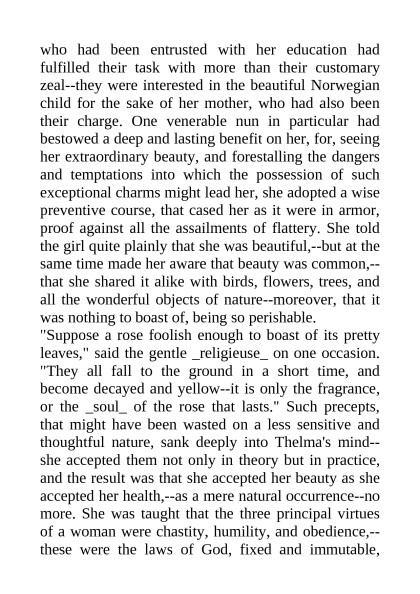 who had been entrusted with her education had fulfilled their task with more than their customary zeal--they were interested in the beautiful Norwegian child for the sake of her mother, who had also been their charge. One venerable nun in particular had bestowed a deep and lasting benefit on her, for, seeing her extraordinary beauty, and forestalling the dangers and temptations into which the possession of such exceptional charms might lead her, she adopted a wise preventive course, that cased her as it were in armor, proof against all the assailments of flattery. She told the girl quite plainly that she was beautiful,--but at the same time made her aware that beauty was common,--that she shared it alike with birds, flowers, trees, and all the wonderful objects of nature--moreover, that it was nothing to boast of, being so perishable.
"Suppose a rose foolish enough to boast of its pretty leaves," said the gentle _religieuse_ on one occasion. "They all fall to the ground in a short time, and become decayed and yellow--it is only the fragrance, or the _soul_ of the rose that lasts." Such precepts, that might have been wasted on a less sensitive and thoughtful nature, sank deeply into Thelma's mind--she accepted them not only in theory but in practice, and the result was that she accepted her beauty as she accepted her health,--as a mere natural occurrence--no more. She was taught that the three principal virtues of a woman were chastity, humility, and obedience,--these were the laws of God, fixed and immutable,